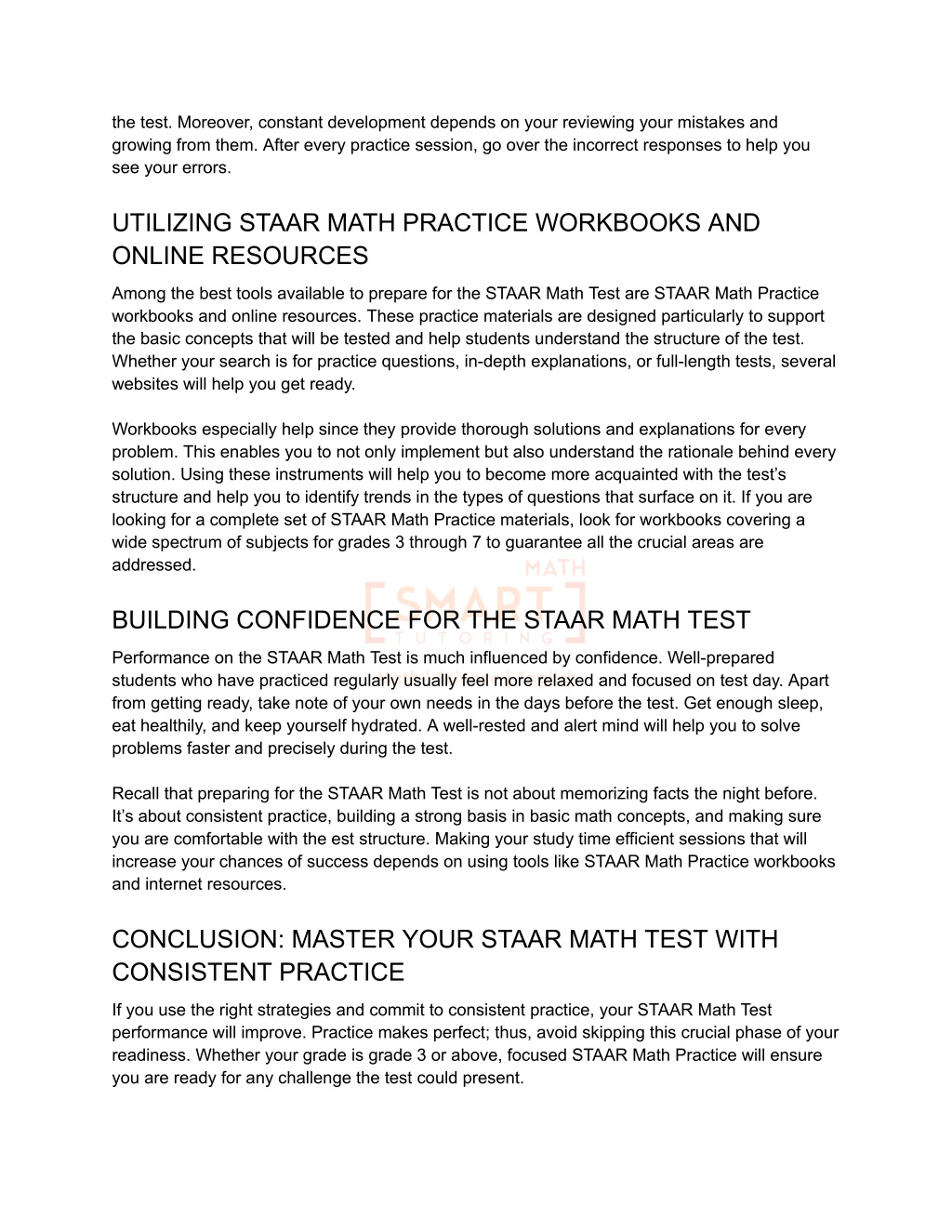 the test. Moreover, constant development depends on your reviewing your mistakes and growing from them. After every practice session, go over the incorrect responses to help you see your errors.

UTILIZING STAAR MATH PRACTICE WORKBOOKS AND ONLINE RESOURCES

Among the best tools available to prepare for the STAAR Math Test are STAAR Math Practice workbooks and online resources. These practice materials are designed particularly to support the basic concepts that will be tested and help students understand the structure of the test. Whether your search is for practice questions, in-depth explanations, or full-length tests, several websites will help you get ready.

Workbooks especially help since they provide thorough solutions and explanations for every problem. This enables you to not only implement but also understand the rationale behind every solution. Using these instruments will help you to become more acquainted with the test's structure and help you to identify trends in the types of questions that surface on it. If you are looking for a complete set of STAAR Math Practice materials, look for workbooks covering a wide spectrum of subjects for grades 3 through 7 to guarantee all the crucial areas are addressed.

MATH
SMART
TUTORING

BUILDING CONFIDENCE FOR THE STAAR MATH TEST

Performance on the STAAR Math Test is much influenced by confidence. Well-prepared students who have practiced regularly usually feel more relaxed and focused on test day. Apart from getting ready, take note of your own needs in the days before the test. Get enough sleep, eat healthily, and keep yourself hydrated. A well-rested and alert mind will help you to solve problems faster and precisely during the test.

Recall that preparing for the STAAR Math Test is not about memorizing facts the night before. It's about consistent practice, building a strong basis in basic math concepts, and making sure you are comfortable with the est structure. Making your study time efficient sessions that will increase your chances of success depends on using tools like STAAR Math Practice workbooks and internet resources.

CONCLUSION: MASTER YOUR STAAR MATH TEST WITH CONSISTENT PRACTICE

If you use the right strategies and commit to consistent practice, your STAAR Math Test performance will improve. Practice makes perfect; thus, avoid skipping this crucial phase of your readiness. Whether your grade is grade 3 or above, focused STAAR Math Practice will ensure you are ready for any challenge the test could present.